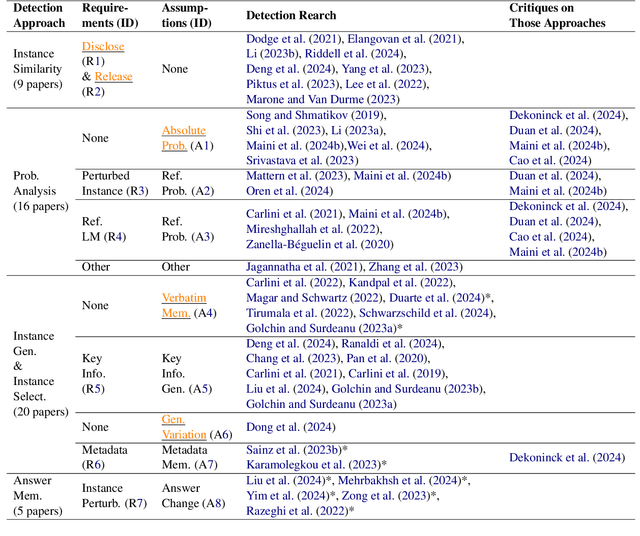 | Detection Approach | Requirements (ID) | Assumptions (ID) | Detection Rearch | Critiques on Those Approaches |
|---|---|---|---|---|
| Instance Similarity (9 papers) | Disclose (R1) & Release (R2) | None | Dodge et al. (2021), Elangovan et al. (2021), Li (2023b), Riddell et al. (2024), Deng et al. (2024), Yang et al. (2023), Piktus et al. (2023), Lee et al. (2022), Marone and Van Durme (2023) | |
| Prob. Analysis (16 papers) | None | Absolute Prob. (A1) | Song and Shmatikov (2019), Shi et al. (2023), Li (2023a), Maini et al. (2024b),Wei et al. (2024), Srivastava et al. (2023) | Dekoninck et al. (2024), Duan et al. (2024), Maini et al. (2024b), Cao et al. (2024) |
| | Perturbed Instance (R3) | Ref. Prob. (A2) | Mattern et al. (2023), Maini et al. (2024b) Oren et al. (2024) | Duan et al. (2024), Maini et al. (2024b) |
| | Ref. LM (R4) | Ref. Prob. (A3) | Carlini et al. (2021), Maini et al. (2024b), Mireshghallah et al. (2022), Zanella-Béguelin et al. (2020) | Dekoninck et al. (2024), Duan et al. (2024), Cao et al. (2024), Maini et al. (2024b) |
| | Other | Other | Jagannatha et al. (2021), Zhang et al. (2023) | |
| Instance Gen. & Instance Select. (20 papers) | None | Verbatim Mem. (A4) | Carlini et al. (2022), Kandpal et al. (2022), Magar and Schwartz (2022), Duarte et al. (2024)*, Tirumala et al. (2022), Schwarzschild et al. (2024), Golchin and Surdeanu (2023a)* | |
| | Key Info. (R5) | Key Info. Gen. (A5) | Deng et al. (2024), Ranaldi et al. (2024), Chang et al. (2023), Pan et al. (2020), Carlini et al. (2021), Carlini et al. (2019), Liu et al. (2024), Golchin and Surdeanu (2023b), Golchin and Surdeanu (2023a) | |
| | None | Gen. Variation (A6) | Dong et al. (2024) | |
| | Metadata (R6) | Metadata Mem. (A7) | Sainz et al. (2023b)* Karamolegkou et al. (2023)* | Dekoninck et al. (2024) |
| Answer Mem. (5 papers) | Instance Perturb. (R7) | Answer Change (A8) | Liu et al. (2024)*, Mehrbakhsh et al. (2024)*, Yim et al. (2024)*, Zong et al. (2023)*, Razeghi et al. (2022)* | |